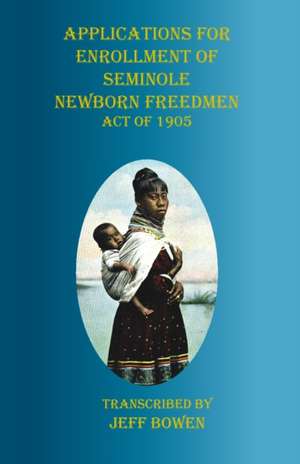 APPLICATIONS FOR ENROLLMENT OF SEMINOLE NEWBORN FREEDMEN
ACT OF 1905

TRANSCRIBED BY
JEFF BOWEN